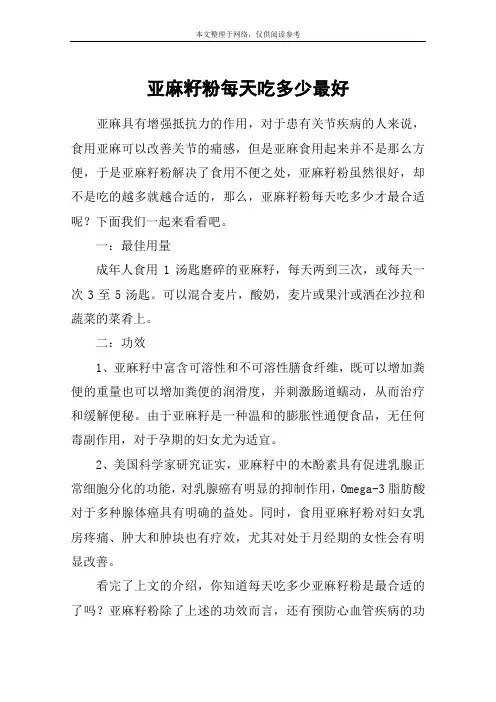 本文整理于网络，仅供阅读参考

亚麻籽粉每天吃多少最好

亚麻具有增强抵抗力的作用，对于患有关节疾病的人来说，食用亚麻可以改善关节的痛感，但是亚麻食用起来并不是那么方便，于是亚麻籽粉解决了食用不便之处，亚麻籽粉虽然很好，却不是吃的越多就越合适的，那么，亚麻籽粉每天吃多少才最合适呢？下面我们一起来看看吧。

一：最佳用量

成年人食用 1 汤匙磨碎的亚麻籽，每天两到三次，或每天一次 3 至 5 汤匙。可以混合麦片，酸奶，麦片或果汁或洒在沙拉和蔬菜的菜肴上。

二：功效

1、亚麻籽中富含可溶性和不可溶性膳食纤维，既可以增加粪便的重量也可以增加粪便的润滑度，并刺激肠道蠕动，从而治疗和缓解便秘。由于亚麻籽是一种温和的膨胀性通便食品，无任何毒副作用，对于孕期的妇女尤为适宜。

2、美国科学家研究证实，亚麻籽中的木酚素具有促进乳腺正常细胞分化的功能，对乳腺癌有明显的抑制作用，Omega-3 脂肪酸对于多种腺体癌具有明确的益处。同时，食用亚麻籽粉对妇女乳房疼痛、肿大和肿块也有疗效，尤其对处于月经期的女性会有明显改善。

看完了上文的介绍，你知道每天吃多少亚麻籽粉是最合适的了吗？亚麻籽粉除了上述的功效而言，还有预防心血管疾病的功